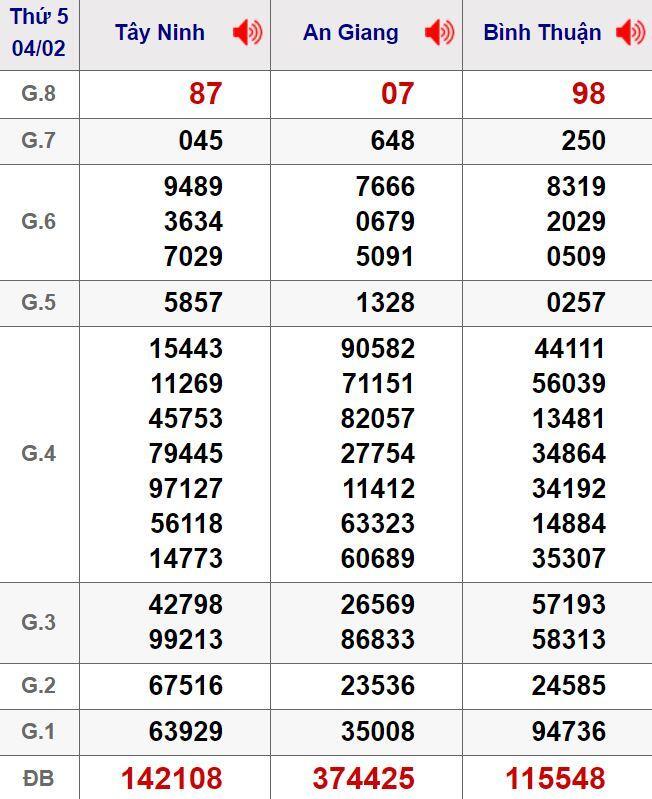 | Thứ 5 04/02 | Tây Ninh | An Giang | Bình Thuận |
|---|---|---|---|
| G.8 | 87 | 07 | 98 |
| G.7 | 045 | 648 | 250 |
| G.6 | 9489 3634 7029 | 7666 0679 5091 | 8319 2029 0509 |
| G.5 | 5857 | 1328 | 0257 |
| G.4 | 15443 11269 45753 79445 97127 56118 14773 | 90582 71151 82057 27754 11412 63323 60689 | 44111 56039 13481 34864 34192 14884 35307 |
| G.3 | 42798 99213 | 26569 86833 | 57193 58313 |
| G.2 | 67516 | 23536 | 24585 |
| G.1 | 63929 | 35008 | 94736 |
| ĐB | 142108 | 374425 | 115548 |